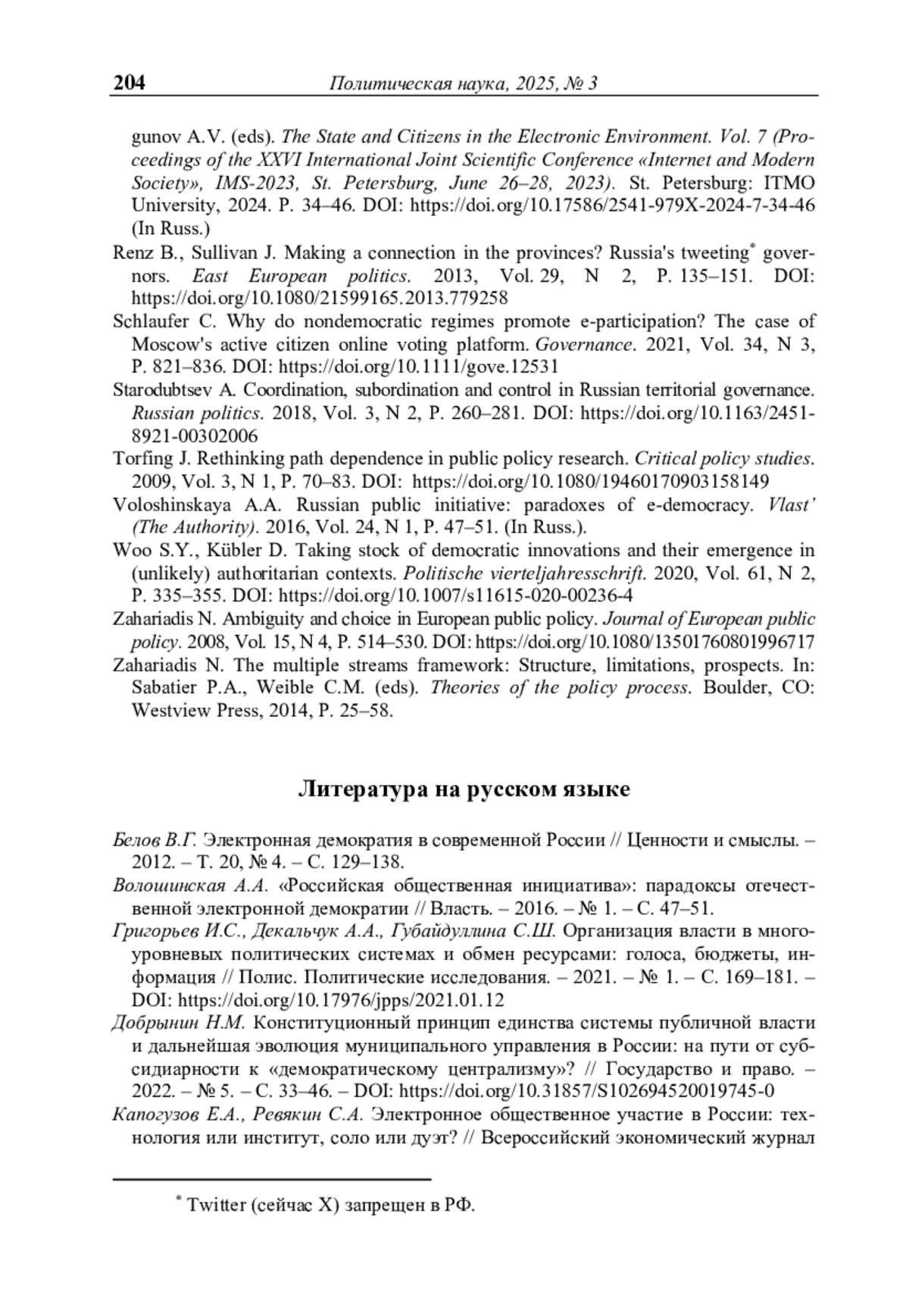 204 Политическая наука, 2025, № 3

gunov A.V. (eds). The State and Citizens in the Electronic Environment. Vol. 7 (Proceedings of the XXVI International Joint Scientific Conference «Internet and Modern Society», IMS-2023, St. Petersburg, June 26–28, 2023). St. Petersburg: ITMO University, 2024. P. 34–46. DOI: https://doi.org/10.17586/2541-979X-2024-7-34-46 (In Russ.)

Renz B., Sullivan J. Making a connection in the provinces? Russia's tweeting* governors. East European politics. 2013, Vol. 29, N 2, P. 135–151. DOI: https://doi.org/10.1080/21599165.2013.779258

Schlaufer C. Why do nondemocratic regimes promote e-participation? The case of Moscow's active citizen online voting platform. Governance. 2021, Vol. 34, N 3, P. 821–836. DOI: https://doi.org/10.1111/gove.12531

Starodubtsev A. Coordination, subordination and control in Russian territorial governance. Russian politics. 2018, Vol. 3, N 2, P. 260–281. DOI: https://doi.org/10.1163/2451-8921-00302006

Torfing J. Rethinking path dependence in public policy research. Critical policy studies. 2009, Vol. 3, N 1, P. 70–83. DOI: https://doi.org/10.1080/19460170903158149

Voloshinskaya A.A. Russian public initiative: paradoxes of e-democracy. Vlast' (The Authority). 2016, Vol. 24, N 1, P. 47–51. (In Russ.).

Woo S.Y., Kübler D. Taking stock of democratic innovations and their emergence in (unlikely) authoritarian contexts. Politische vierteljahresschrift. 2020, Vol. 61, N 2, P. 335–355. DOI: https://doi.org/10.1007/s11615-020-00236-4

Zahariadis N. Ambiguity and choice in European public policy. Journal of European public policy. 2008, Vol. 15, N 4, P. 514–530. DOI: https://doi.org/10.1080/13501760801996717

Zahariadis N. The multiple streams framework: Structure, limitations, prospects. In: Sabatier P.A., Weible C.M. (eds). Theories of the policy process. Boulder, CO: Westview Press, 2014, P. 25–58.

Литература на русском языке

Белов В.Г. Электронная демократия в современной России // Ценности и смыслы. – 2012. – Т. 20, № 4. – С. 129–138.

Волошинская А.А. «Российская общественная инициатива»: парадоксы отечественной электронной демократии // Власть. – 2016. – № 1. – С. 47–51.

Григорьев И.С., Декальчук А.А., Губайдуллина С.Ш. Организация власти в многоуровневых политических системах и обмен ресурсами: голоса, бюджеты, информация // Полис. Политические исследования. – 2021. – № 1. – С. 169–181. – DOI: https://doi.org/10.17976/jpps/2021.01.12

Добрынин Н.М. Конституционный принцип единства системы публичной власти и дальнейшая эволюция муниципального управления в России: на пути от субсидиарности к «демократическому централизму»? // Государство и право. – 2022. – № 5. – С. 33–46. – DOI: https://doi.org/10.31857/S102694520019745-0

Капогузов Е.А., Ревякин С.А. Электронное общественное участие в России: технология или институт, соло или дуэт? // Всероссийский экономический журнал

* Twitter (сейчас X) запрещен в РФ.